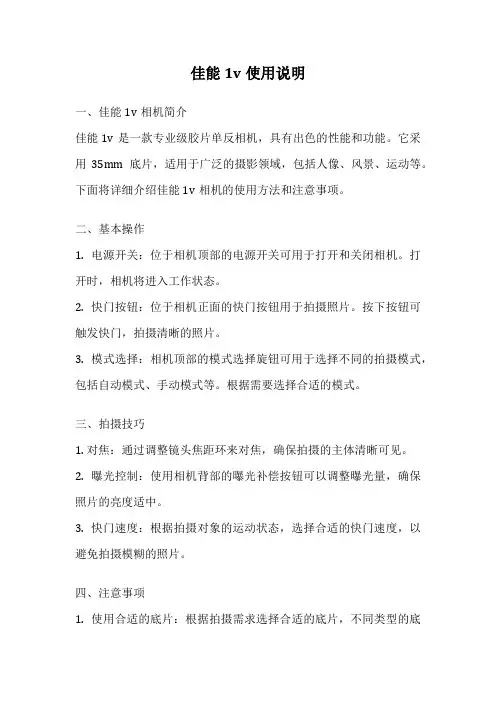 佳能 1v 使用说明

一、佳能 1v 相机简介

佳能 1v 是一款专业级胶片单反相机，具有出色的性能和功能。它采用 35mm 底片，适用于广泛的摄影领域，包括人像、风景、运动等。下面将详细介绍佳能 1v 相机的使用方法和注意事项。

二、基本操作

1. 电源开关：位于相机顶部的电源开关可用于打开和关闭相机。打开时，相机将进入工作状态。

2. 快门按钮：位于相机正面的快门按钮用于拍摄照片。按下按钮可触发快门，拍摄清晰的照片。

3. 模式选择：相机顶部的模式选择旋钮可用于选择不同的拍摄模式，包括自动模式、手动模式等。根据需要选择合适的模式。

三、拍摄技巧

1. 对焦：通过调整镜头焦距环来对焦，确保拍摄的主体清晰可见。

2. 曝光控制：使用相机背部的曝光补偿按钮可以调整曝光量，确保照片的亮度适中。

3. 快门速度：根据拍摄对象的运动状态，选择合适的快门速度，以避免拍摄模糊的照片。

四、注意事项

1. 使用合适的底片：根据拍摄需求选择合适的底片，不同类型的底